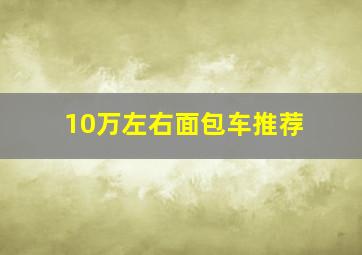 10万左右面包车推荐